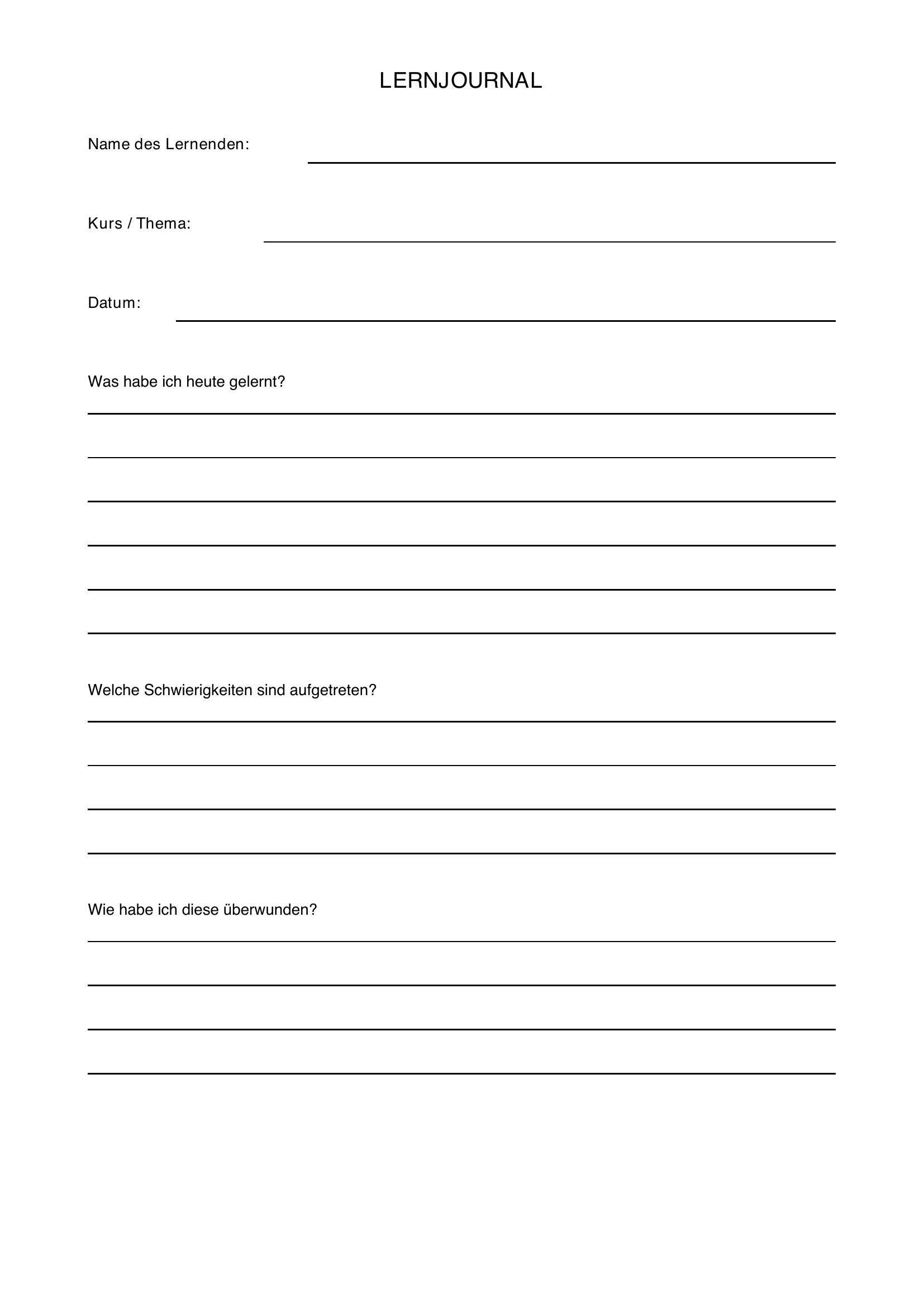 LERNJOURNAL

Name des Lernenden:

Kurs / Thema:

Datum:

Was habe ich heute gelernt?

Welche Schwierigkeiten sind aufgetreten?

Wie habe ich diese überwunden?